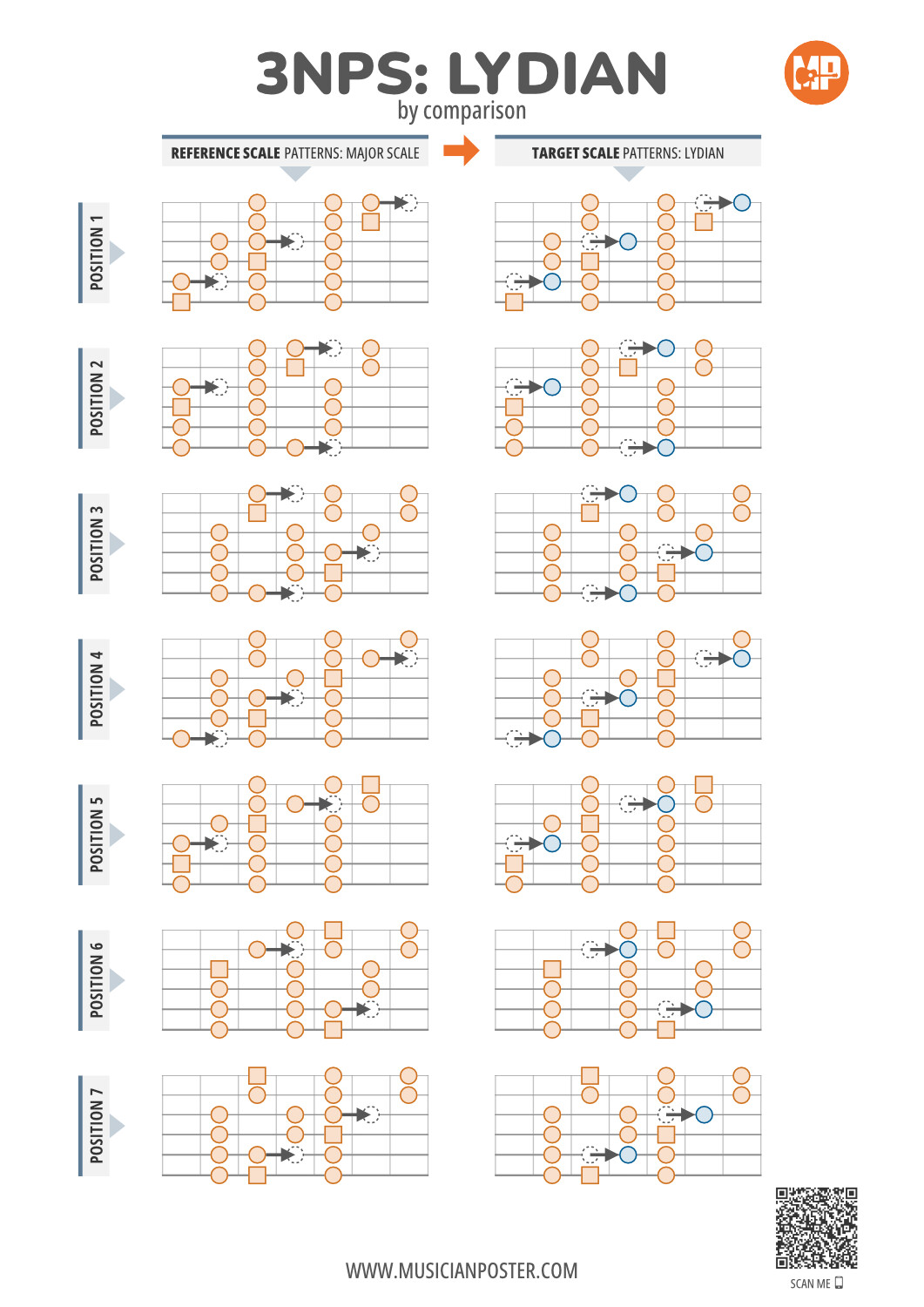 3NPS: LYDIAN
by comparison

MP

REFERENCE SCALE PATTERNS: MAJOR SCALE

TARGET SCALE PATTERNS: LYDIAN

POSITION 1

POSITION 2

POSITION 3

POSITION 4

POSITION 5

POSITION 6

POSITION 7

WWW.MUSICIANPOSTER.COM

SCAN ME